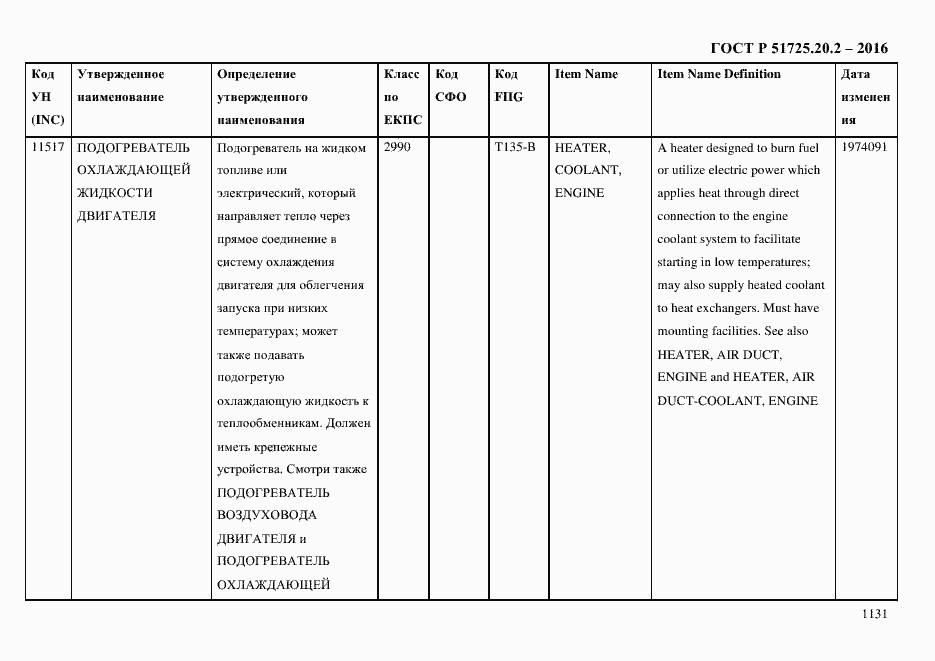 ГОСТ Р 51725.20.2 – 2016

| Код УН (INC) | Утвержденное наименование | Определение утвержденного наименования | Класс по ЕКПС | Код СФО | Код FIIG | Item Name | Item Name Definition | Дата изменения |
|---|---|---|---|---|---|---|---|---|
| 11517 | ПОДОГРЕВАТЕЛЬ ОХЛАЖДАЮЩЕЙ ЖИДКОСТИ ДВИГАТЕЛЯ | Подогреватель на жидком топливе или электрический, который направляет тепло через прямое соединение в систему охлаждения двигателя для облегчения запуска при низких температурах; может также подавать подогретую охлаждающую жидкость к теплообменникам. Должен иметь крепежные устройства. Смотри также ПОДОГРЕВАТЕЛЬ ВОЗДУХОВОДА ДВИГАТЕЛЯ и ПОДОГРЕВАТЕЛЬ ОХЛАЖДАЮЩЕЙ | 2990 | | T135-B | HEATER, COOLANT, ENGINE | A heater designed to burn fuel or utilize electric power which applies heat through direct connection to the engine coolant system to facilitate starting in low temperatures; may also supply heated coolant to heat exchangers. Must have mounting facilities. See also HEATER, AIR DUCT, ENGINE and HEATER, AIR DUCT-COOLANT, ENGINE | 1974091 |

1131